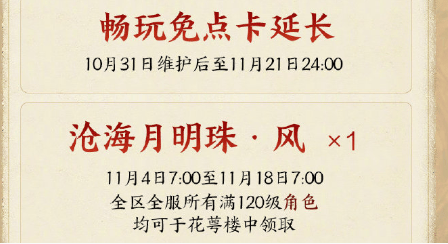 畅玩免点卡延长

10月31日维护后至11月21日24:00

沧海月明珠·风 ×1

11月4日7:00至11月18日7:00
全区全服所有满120级角色
均可于花萼楼中领取